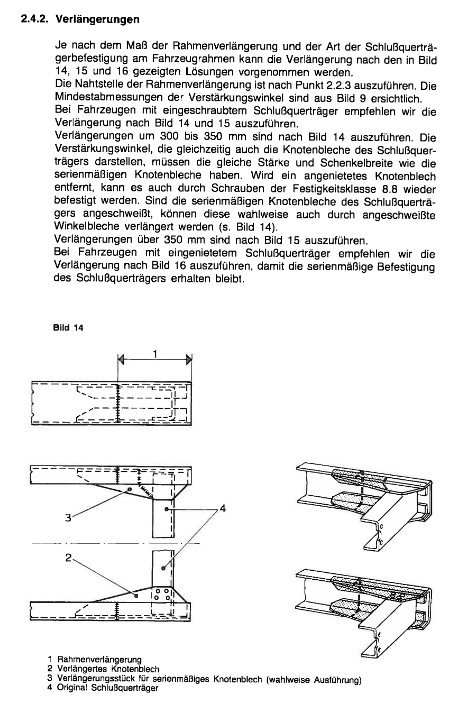 2.4.2. Verlängerungen

Je nach dem Maß der Rahmenverlängerung und der Art der Schlußquerträgerbefestigung am Fahrzeugrahmen kann die Verlängerung nach den in Bild 14, 15 und 16 gezeigten Lösungen vorgenommen werden.
Die Nahtstelle der Rahmenverlängerung ist nach Punkt 2.2.3 auszuführen. Die Mindestabmessungen der Verstärkungswinkel sind aus Bild 9 ersichtlich.
Bei Fahrzeugen mit eingeschraubtem Schlußquerträger empfehlen wir die Verlängerung nach Bild 14 und 15 auszuführen.
Verlängerungen um 300 bis 350 mm sind nach Bild 14 auszuführen. Die Verstärkungswinkel, die gleichzeitig auch die Knotenbleche des Schlußquerträgers darstellen, müssen die gleiche Stärke und Schenkelbreite wie die serienmäßigen Knotenbleche haben. Wird ein angenietetes Knotenblech entfernt, kann es auch durch Schrauben der Festigkeitsklasse 8.8 wieder befestigt werden. Sind die serienmäßigen Knotenbleche des Schlußquerträgers angeschweißt, können diese wahlweise auch durch angeschweißte Winkelbleche verlängert werden (s. Bild 14).
Verlängerungen über 350 mm sind nach Bild 15 auszuführen.
Bei Fahrzeugen mit eingenietetem Schlußquerträger empfehlen wir die Verlängerung nach Bild 16 auszuführen, damit die serienmäßige Befestigung des Schlußquerträgers erhalten bleibt.

Bild 14

1

3

4

2

1 Rahmenverlängerung
2 Verlängertes Knotenblech
3 Verlängerungsstück für serienmäßiges Knotenblech (wahlweise Ausführung)
4 Original Schlußquerträger